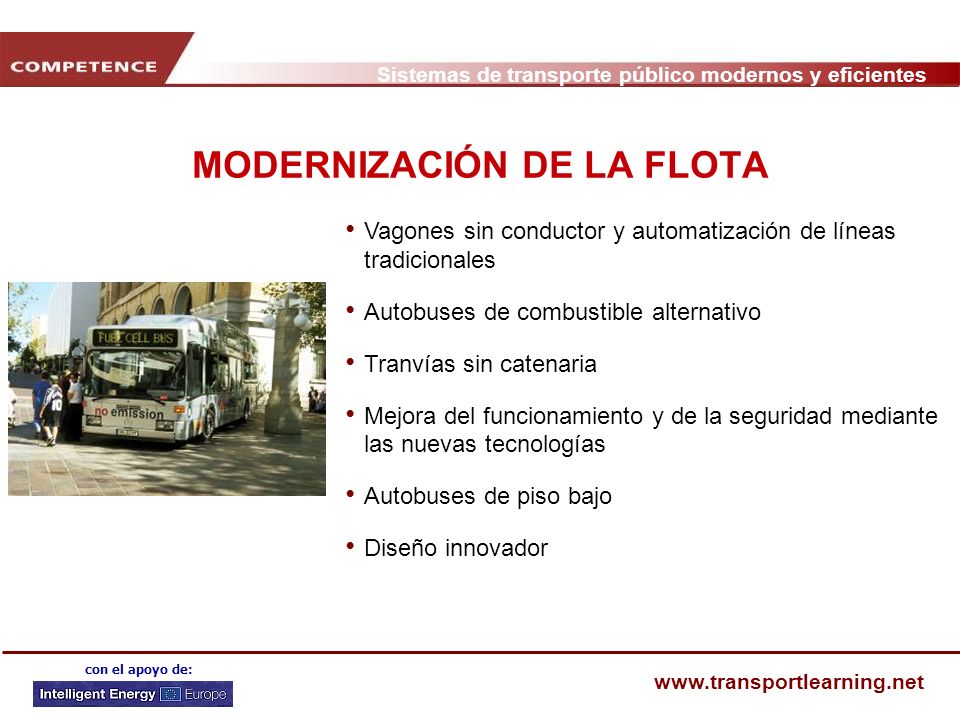 COMPETENCE

Sistemas de transporte público modernos y eficientes

MODERNIZACIÓN DE LA FLOTA

FUEL CELL BUS

no emission

• Vagones sin conductor y automatización de líneas tradicionales

• Autobuses de combustible alternativo

• Tranvías sin catenaria

• Mejora del funcionamiento y de la seguridad mediante las nuevas tecnologías

• Autobuses de piso bajo

• Diseño innovador

con el apoyo de:

Intelligent Energy Europe

www.transportlearning.net